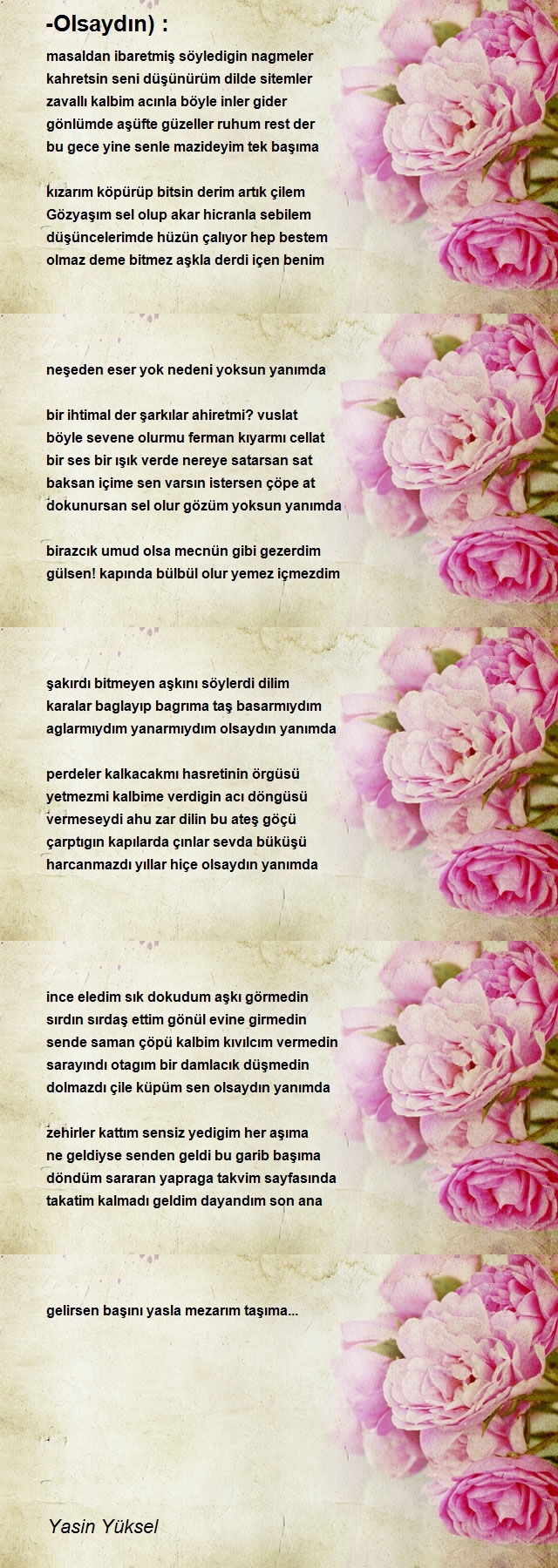 -Olsaydın) :

masaldan ibaretmiş söyledigin nagmeler
kahretsin seni düşünürüm dilde sitemler
zavallı kalbim acınla böyle inler gider
gönlümde aşüfte güzeller ruhum rest der
bu gece yine senle mazideyim tek başıma

kızarım köpürüp bitsin derim artık çilem
Gözyaşım sel olup akar hicranla sebilem
düşüncelerimde hüzün çalıyor hep bestem
olmaz deme bitmez aşkla derdi içen benim

neşeden eser yok nedeni yoksun yanımda

bir ihtimal der şarkılar ahiretmi? vuslat
böyle sevene olurmu ferman kıyarmı cellat
bir ses bir ışık verde nereye satarsan sat
baksan içime sen varsın istersen çöpe at
dokunursan sel olur gözüm yoksun yanımda

birazcık umud olsa mecnün gibi gezerdim
gülsen! kapında bülbül olur yemez içmezdim

şakırdı bitmeyen aşkını söylerdi dilim
karalar baglayıp bagrıma taş basarmıydım
aglarmıydım yanarmıydım olsaydın yanımda

perdeler kalkacakmı hasretinin örgüsü
yetmezmi kalbime verdigin acı döngüsü
vermeseydi ahu zar dilin bu ateş göçü
çarptıgın kapılarda çınlar sevda büküşü
harcanmazdı yıllar hiçe olsaydın yanımda

ince eledim sık dokudum aşkı görmedin
sırdın sırdaş ettim gönül evine girmedin
sende saman çöpü kalbim kıvılcım vermedin
sarayındı otagım bir damlacık düşmedin
dolmazdı çile küpüm sen olsaydın yanımda

zehirler kattım sensiz yedigim her aşıma
ne geldiyse senden geldi bu garib başıma
döndüm sararan yapraga takvim sayfasında
takatim kalmadı geldim dayandım son ana

gelirsen başını yasla mezarım taşıma...

Yasin Yüksel